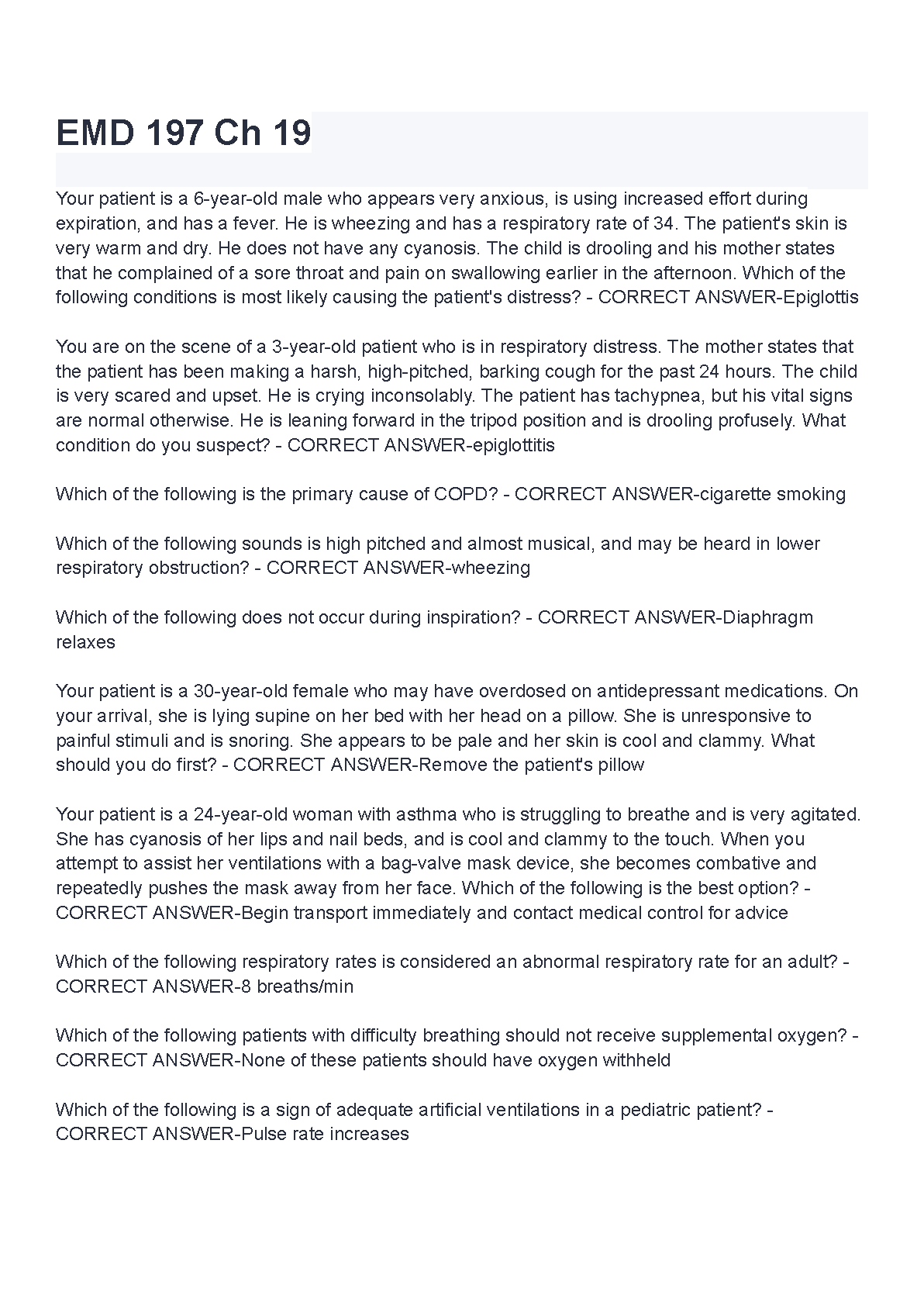 EMD 197 Ch 19

Your patient is a 6-year-old male who appears very anxious, is using increased effort during expiration, and has a fever. He is wheezing and has a respiratory rate of 34. The patient's skin is very warm and dry. He does not have any cyanosis. The child is drooling and his mother states that he complained of a sore throat and pain on swallowing earlier in the afternoon. Which of the following conditions is most likely causing the patient's distress? - CORRECT ANSWER-Epiglottis

You are on the scene of a 3-year-old patient who is in respiratory distress. The mother states that the patient has been making a harsh, high-pitched, barking cough for the past 24 hours. The child is very scared and upset. He is crying inconsolably. The patient has tachypnea, but his vital signs are normal otherwise. He is leaning forward in the tripod position and is drooling profusely. What condition do you suspect? - CORRECT ANSWER-epiglottitis

Which of the following is the primary cause of COPD? - CORRECT ANSWER-cigarette smoking

Which of the following sounds is high pitched and almost musical, and may be heard in lower respiratory obstruction? - CORRECT ANSWER-wheezing

Which of the following does not occur during inspiration? - CORRECT ANSWER-Diaphragm relaxes

Your patient is a 30-year-old female who may have overdosed on antidepressant medications. On your arrival, she is lying supine on her bed with her head on a pillow. She is unresponsive to painful stimuli and is snoring. She appears to be pale and her skin is cool and clammy. What should you do first? - CORRECT ANSWER-Remove the patient's pillow

Your patient is a 24-year-old woman with asthma who is struggling to breathe and is very agitated. She has cyanosis of her lips and nail beds, and is cool and clammy to the touch. When you attempt to assist her ventilations with a bag-valve mask device, she becomes combative and repeatedly pushes the mask away from her face. Which of the following is the best option? - CORRECT ANSWER-Begin transport immediately and contact medical control for advice

Which of the following respiratory rates is considered an abnormal respiratory rate for an adult? - CORRECT ANSWER-8 breaths/min

Which of the following patients with difficulty breathing should not receive supplemental oxygen? - CORRECT ANSWER-None of these patients should have oxygen withheld

Which of the following is a sign of adequate artificial ventilations in a pediatric patient? - CORRECT ANSWER-Pulse rate increases